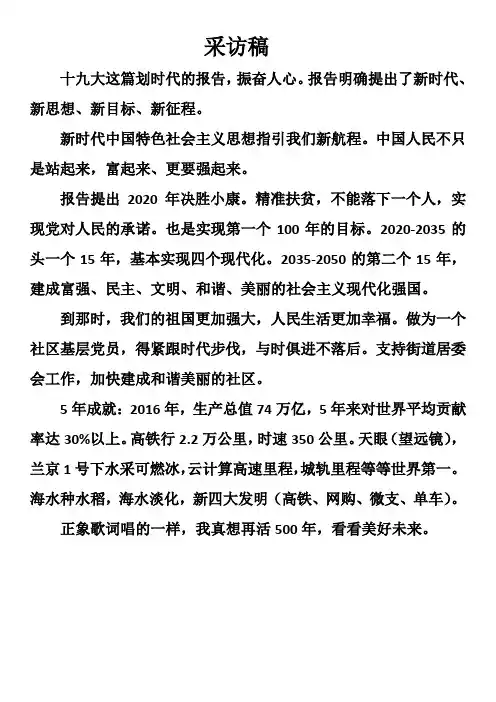 采访稿

十九大这篇划时代的报告，振奋人心。报告明确提出了新时代、新思想、新目标、新征程。

新时代中国特色社会主义思想指引我们新航程。中国人民不只是站起来，富起来、更要强起来。

报告提出 2020 年决胜小康。精准扶贫，不能落下一个人，实现党对人民的承诺。也是实现第一个 100 年的目标。2020-2035 的头一个 15 年，基本实现四个现代化。2035-2050 的第二个 15 年，建成富强、民主、文明、和谐、美丽的社会主义现代化强国。

到那时，我们的祖国更加强大，人民生活更加幸福。做为一个社区基层党员，得紧跟时代步伐，与时俱进不落后。支持街道居委会工作，加快建成和谐美丽的社区。

5 年成就：2016 年，生产总值 74 万亿，5 年来对世界平均贡献率达 30%以上。高铁行 2.2 万公里，时速 350 公里。天眼（望远镜），兰京 1 号下水采可燃冰，云计算高速里程，城轨里程等等世界第一。海水种水稻，海水淡化，新四大发明（高铁、网购、微支、单车）。

正象歌词唱的一样，我真想再活 500 年，看看美好未来。